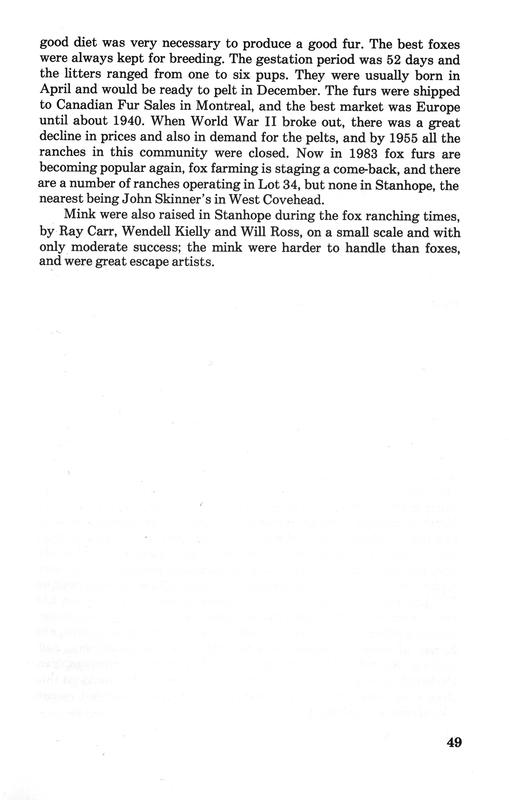 good diet was very necessary to produce a good fur. The best foxes were always kept for breeding. The gestation period was 52 days and the litters ranged from one to six pups. They were usually born in April and would be ready to pelt in December. The furs were shipped to Canadian Fur Sales in Montreal, and the best market was Europe until about 1940. When World War II broke out, there was a great decline in prices and also in demand for the pelts, and by 1955 all the ranches in this community were closed. Now in 1983 fox furs are becoming popular again, fox farming is staging a come-back, and there are a number of ranches operating in Lot 34, but none in Stanhope, the nearest being John Skinner's in West Covehead.

Mink were also raised in Stanhope during the fox ranching times, by Ray Carr, Wendell Kielly and Will Ross, on a small scale and with only moderate success; the mink were harder to handle than foxes, and were great escape artists.

49